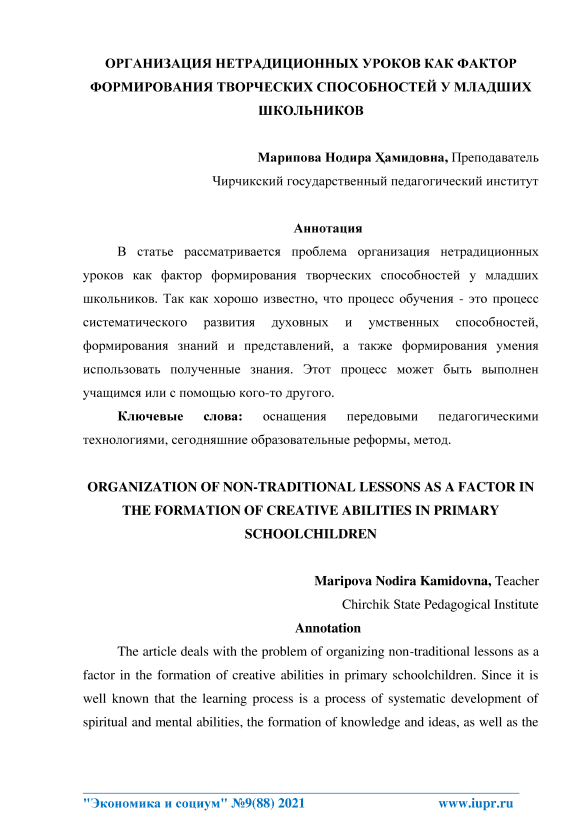 ОРГАНИЗАЦИЯ НЕТРАДИЦИОННЫХ УРОКОВ КАК ФАКТОР ФОРМИРОВАНИЯ ТВОРЧЕСКИХ СПОСОБНОСТЕЙ У МЛАДШИХ ШКОЛЬНИКОВ

Марипова Нодира Ҳамидовна, Преподаватель

Чирчикский государственный педагогический институт

Аннотация

В статье рассматривается проблема организация нетрадиционных уроков как фактор формирования творческих способностей у младших школьников. Так как хорошо известно, что процесс обучения - это процесс систематического развития духовных и умственных способностей, формирования знаний и представлений, а также формирования умения использовать полученные знания. Этот процесс может быть выполнен учащимся или с помощью кого-то другого.

Ключевые слова: оснащения передовыми педагогическими технологиями, сегодняшние образовательные реформы, метод.

ORGANIZATION OF NON-TRADITIONAL LESSONS AS A FACTOR IN THE FORMATION OF CREATIVE ABILITIES IN PRIMARY SCHOOLCHILDREN

Maripova Nodira Kamidovna, Teacher

Chirchik State Pedagogical Institute

Annotation

The article deals with the problem of organizing non-traditional lessons as a factor in the formation of creative abilities in primary schoolchildren. Since it is well known that the learning process is a process of systematic development of spiritual and mental abilities, the formation of knowledge and ideas, as well as the

"Экономика и социум" №9(88) 2021 www.iupr.ru